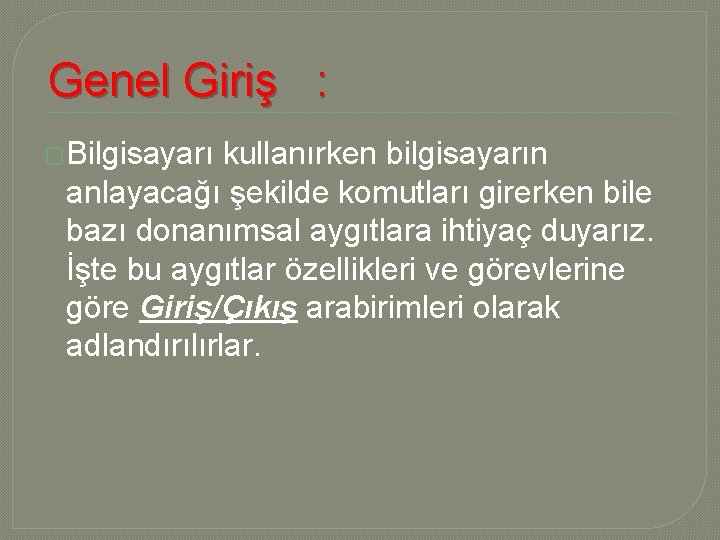 Genel Giriş :

Bilgisayarı kullanırken bilgisayarın anlayacağı şekilde komutları girerken bile bazı donanımsal aygıtlara ihtiyaç duyarız. İşte bu aygıtlar özellikleri ve görevlerine göre Giriş/Çıkış arabirimleri olarak adlandırılırlar.